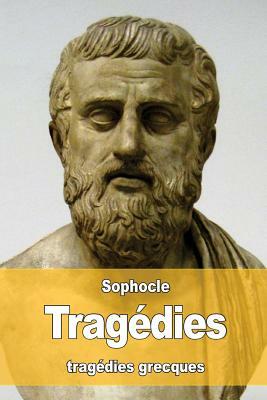 Sophocle

Tragédies

tragédies grecques